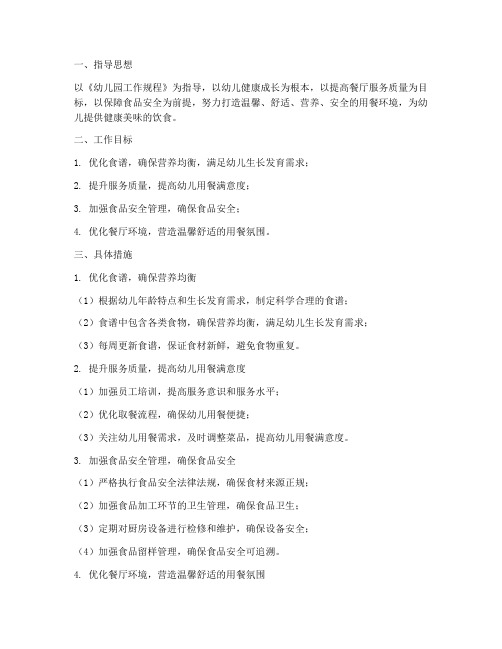 一、指导思想

以《幼儿园工作规程》为指导，以幼儿健康成长为根本，以提高餐厅服务质量为目标，以保障食品安全为前提，努力打造温馨、舒适、营养、安全的用餐环境，为幼儿提供健康美味的饮食。

二、工作目标

1. 优化食谱，确保营养均衡，满足幼儿生长发育需求；

2. 提升服务质量，提高幼儿用餐满意度；

3. 加强食品安全管理，确保食品安全；

4. 优化餐厅环境，营造温馨舒适的用餐氛围。

三、具体措施

1. 优化食谱，确保营养均衡

（1）根据幼儿年龄特点和生长发育需求，制定科学合理的食谱；

（2）食谱中包含各类食物，确保营养均衡，满足幼儿生长发育需求；

（3）每周更新食谱，保证食材新鲜，避免食物重复。

2. 提升服务质量，提高幼儿用餐满意度

（1）加强员工培训，提高服务意识和服务水平；

（2）优化取餐流程，确保幼儿用餐便捷；

（3）关注幼儿用餐需求，及时调整菜品，提高幼儿用餐满意度。

3. 加强食品安全管理，确保食品安全

（1）严格执行食品安全法律法规，确保食材来源正规；

（2）加强食品加工环节的卫生管理，确保食品卫生；

（3）定期对厨房设备进行检修和维护，确保设备安全；

（4）加强食品留样管理，确保食品安全可追溯。

4. 优化餐厅环境，营造温馨舒适的用餐氛围